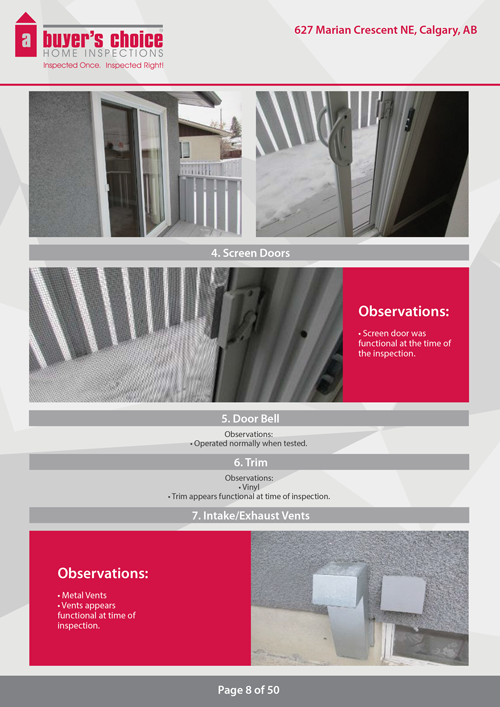 a buyer's choice
HOME INSPECTIONS
Inspected Once. Inspected Right!

627 Marian Crescent NE, Calgary, AB

4. Screen Doors

Observations:
• Screen door was functional at the time of the inspection.

5. Door Bell

Observations:
• Operated normally when tested.

6. Trim

Observations:
• Vinyl
• Trim appears functional at time of inspection.

7. Intake/Exhaust Vents

Observations:
• Metal Vents
• Vents appears functional at time of inspection.

Page 8 of 50